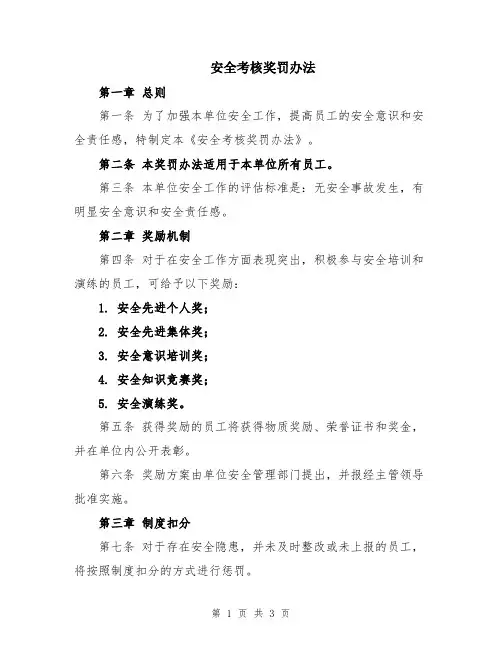 安全考核奖罚办法

第一章 总则

第一条 为了加强本单位安全工作，提高员工的安全意识和安全责任感，特制定本《安全考核奖罚办法》。

第二条 本奖罚办法适用于本单位所有员工。

第三条 本单位安全工作的评估标准是：无安全事故发生，有明显安全意识和安全责任感。

第二章 奖励机制

第四条 对于在安全工作方面表现突出，积极参与安全培训和演练的员工，可给予以下奖励：

1. 安全先进个人奖；

2. 安全先进集体奖；

3. 安全意识培训奖；

4. 安全知识竞赛奖；

5. 安全演练奖。

第五条 获得奖励的员工将获得物质奖励、荣誉证书和奖金，并在单位内公开表彰。

第六条 奖励方案由单位安全管理部门提出，并报经主管领导批准实施。

第三章 制度扣分

第七条 对于存在安全隐患，并未及时整改或未上报的员工，将按照制度扣分的方式进行惩罚。

第 1 页 共 3 页